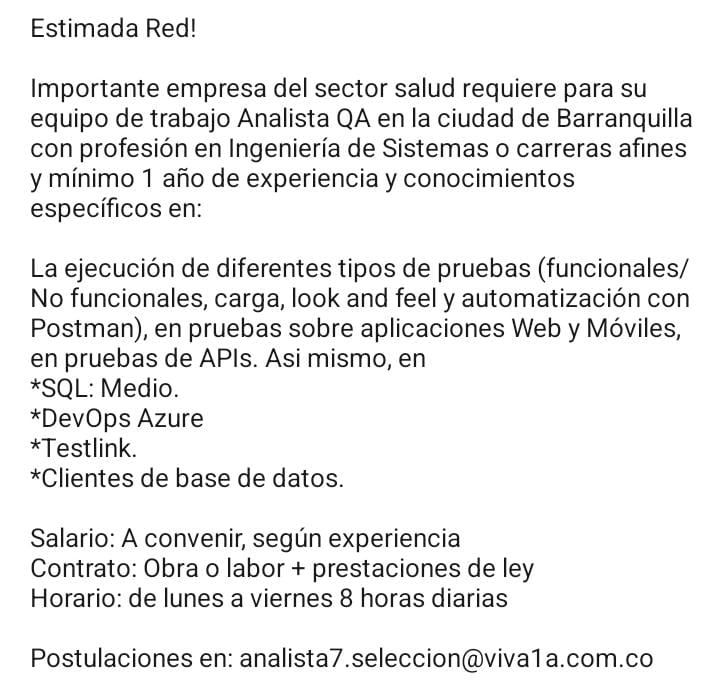 Estimada Red!

Importante empresa del sector salud requiere para su equipo de trabajo Analista QA en la ciudad de Barranquilla con profesión en Ingeniería de Sistemas o carreras afines y mínimo 1 año de experiencia y conocimientos específicos en:

La ejecución de diferentes tipos de pruebas (funcionales/ No funcionales, carga, look and feel y automatización con Postman), en pruebas sobre aplicaciones Web y Móviles, en pruebas de APIs. Asi mismo, en
*SQL: Medio.
*DevOps Azure
*Testlink.
*Clientes de base de datos.

Salario: A convenir, según experiencia
Contrato: Obra o labor + prestaciones de ley
Horario: de lunes a viernes 8 horas diarias

Postulaciones en: analista7.seleccion@viva1a.com.co